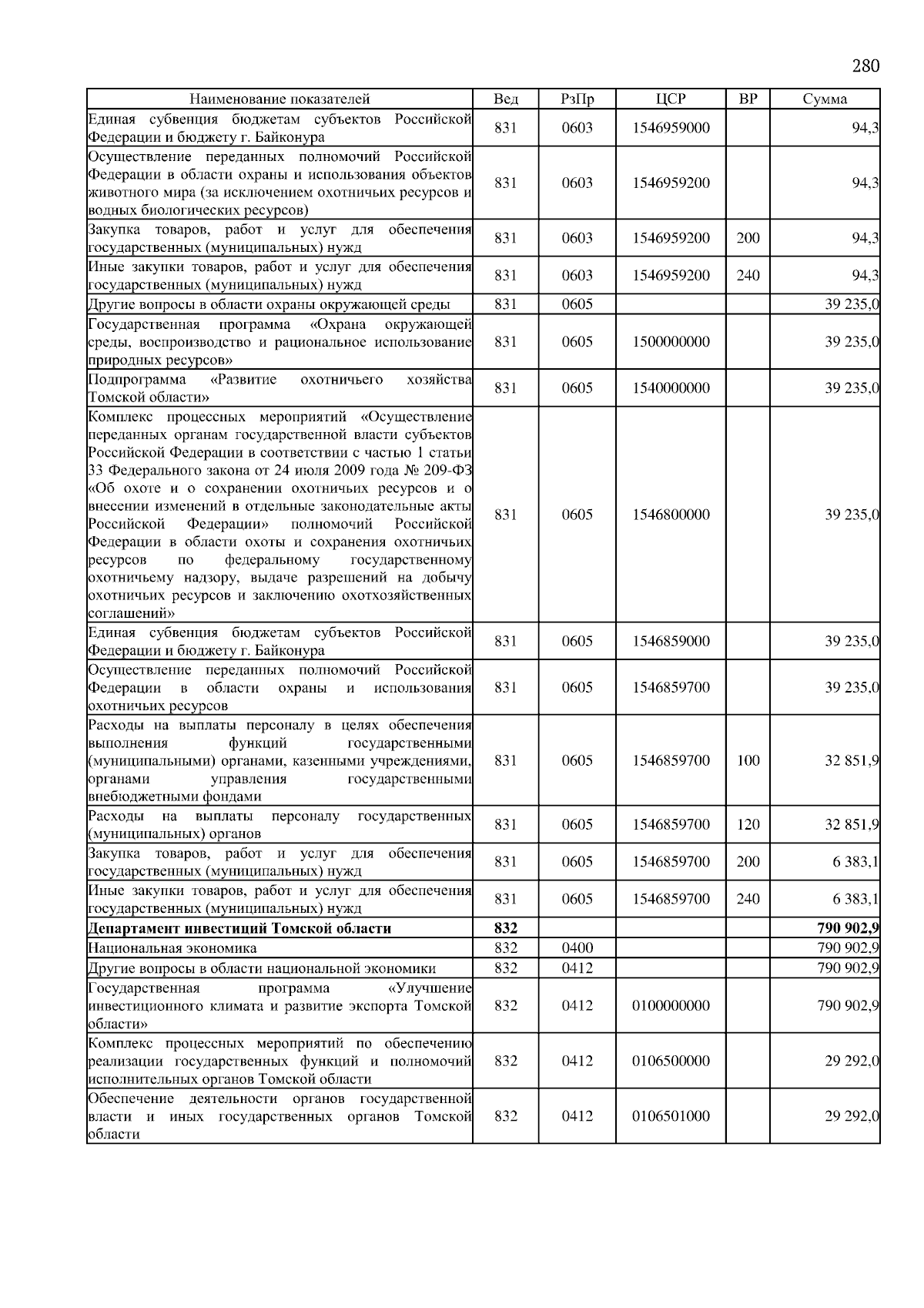 280

| Наименование показателей | Вед | РзПр | ЦСР | ВР | Сумма |
|---|---|---|---|---|---|
| Единая субвенция бюджетам субъектов Российской Федерации и бюджету г. Байконура | 831 | 0603 | 1546959000 | | 94,3 |
| Осуществление переданных полномочий Российской Федерации в области охраны и использования объектов животного мира (за исключением охотничьих ресурсов и водных биологических ресурсов) | 831 | 0603 | 1546959200 | | 94,3 |
| Закупка товаров, работ и услуг для обеспечения государственных (муниципальных) нужд | 831 | 0603 | 1546959200 | 200 | 94,3 |
| Иные закупки товаров, работ и услуг для обеспечения государственных (муниципальных) нужд | 831 | 0603 | 1546959200 | 240 | 94,3 |
| Другие вопросы в области охраны окружающей среды | 831 | 0605 | | | 39 235,0 |
| Государственная программа «Охрана окружающей среды, воспроизводство и рациональное использование природных ресурсов» | 831 | 0605 | 1500000000 | | 39 235,0 |
| Подпрограмма «Развитие охотничьего хозяйства Томской области» | 831 | 0605 | 1540000000 | | 39 235,0 |
| Комплекс процессных мероприятий «Осуществление переданных органам государственной власти субъектов Российской Федерации в соответствии с частью 1 статьи 33 Федерального закона от 24 июля 2009 года № 209-ФЗ «Об охоте и о сохранении охотничьих ресурсов и о внесении изменений в отдельные законодательные акты Российской Федерации» полномочий Российской Федерации в области охоты и сохранения охотничьих ресурсов по федеральному государственному охотничьему надзору, выдаче разрешений на добычу охотничьих ресурсов и заключению охотхозяйственных соглашений» | 831 | 0605 | 1546800000 | | 39 235,0 |
| Единая субвенция бюджетам субъектов Российской Федерации и бюджету г. Байконура | 831 | 0605 | 1546859000 | | 39 235,0 |
| Осуществление переданных полномочий Российской Федерации в области охраны и использования охотничьих ресурсов | 831 | 0605 | 1546859700 | | 39 235,0 |
| Расходы на выплаты персоналу в целях обеспечения выполнения функций государственными (муниципальными) органами, казенными учреждениями, органами управления государственными внебюджетными фондами | 831 | 0605 | 1546859700 | 100 | 32 851,9 |
| Расходы на выплаты персоналу государственных (муниципальных) органов | 831 | 0605 | 1546859700 | 120 | 32 851,9 |
| Закупка товаров, работ и услуг для обеспечения государственных (муниципальных) нужд | 831 | 0605 | 1546859700 | 200 | 6 383,1 |
| Иные закупки товаров, работ и услуг для обеспечения государственных (муниципальных) нужд | 831 | 0605 | 1546859700 | 240 | 6 383,1 |
| **Департамент инвестиций Томской области** | **832** | | | | **790 902,9** |
| Национальная экономика | 832 | 0400 | | | 790 902,9 |
| Другие вопросы в области национальной экономики | 832 | 0412 | | | 790 902,9 |
| Государственная программа «Улучшение инвестиционного климата и развитие экспорта Томской области» | 832 | 0412 | 0100000000 | | 790 902,9 |
| Комплекс процессных мероприятий по обеспечению реализации государственных функций и полномочий исполнительных органов Томской области | 832 | 0412 | 0106500000 | | 29 292,0 |
| Обеспечение деятельности органов государственной власти и иных государственных органов Томской области | 832 | 0412 | 0106501000 | | 29 292,0 |